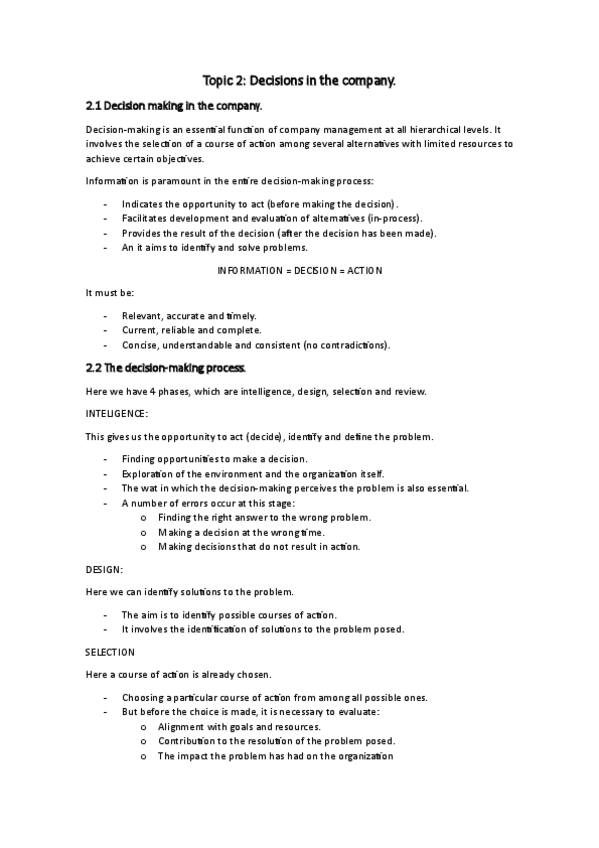 Topic 2: Decisions in the company.

2.1 Decision making in the company.

Decision-making is an essential function of company management at all hierarchical levels. It involves the selection of a course of action among several alternatives with limited resources to achieve certain objectives.

Information is paramount in the entire decision-making process:

- Indicates the opportunity to act (before making the decision).
- Facilitates development and evaluation of alternatives (in-process).
- Provides the result of the decision (after the decision has been made).
- An it aims to identify and solve problems.

INFORMATION = DECISION = ACTION

It must be:

- Relevant, accurate and timely.
- Current, reliable and complete.
- Concise, understandable and consistent (no contradictions).

2.2 The decision-making process.

Here we have 4 phases, which are intelligence, design, selection and review.

INTELIGENCE:

This gives us the opportunity to act (decide), identify and define the problem.

- Finding opportunities to make a decision.
- Exploration of the environment and the organization itself.
- The wat in which the decision-making perceives the problem is also essential.
- A number of errors occur at this stage:
  o Finding the right answer to the wrong problem.
  o Making a decision at the wrong time.
  o Making decisions that do not result in action.

DESIGN:

Here we can identify solutions to the problem.

- The aim is to identify possible courses of action.
- It involves the identification of solutions to the problem posed.

SELECTION

Here a course of action is already chosen.

- Choosing a particular course of action from among all possible ones.
- But before the choice is made, it is necessary to evaluate:
  o Alignment with goals and resources.
  o Contribution to the resolution of the problem posed.
  o The impact the problem has had on the organization